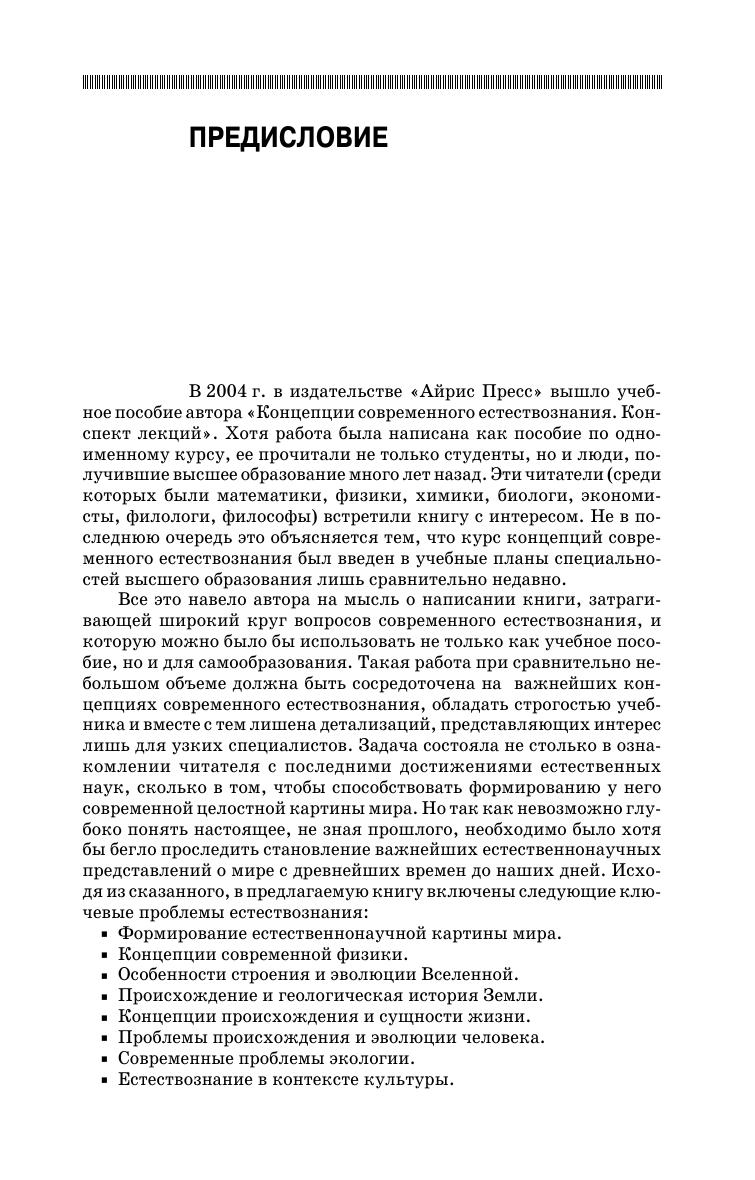 ПРЕДИСЛОВИЕ

В 2004 г. в издательстве «Айрис Пресс» вышло учебное пособие автора «Концепции современного естествознания. Конспект лекций». Хотя работа была написана как пособие по одноименному курсу, ее прочитали не только студенты, но и люди, получившие высшее образование много лет назад. Эти читатели (среди которых были математики, физики, химики, биологи, экономисты, филологи, философы) встретили книгу с интересом. Не в последнюю очередь это объясняется тем, что курс концепций современного естествознания был введен в учебные планы специальностей высшего образования лишь сравнительно недавно.

Все это навело автора на мысль о написании книги, затрагивающей широкий круг вопросов современного естествознания, и которую можно было бы использовать не только как учебное пособие, но и для самообразования. Такая работа при сравнительно небольшом объеме должна быть сосредоточена на важнейших концепциях современного естествознания, обладать строгостью учебника и вместе с тем лишена детализаций, представляющих интерес лишь для узких специалистов. Задача состояла не столько в ознакомлении читателя с последними достижениями естественных наук, сколько в том, чтобы способствовать формированию у него современной целостной картины мира. Но так как невозможно глубоко понять настоящее, не зная прошлого, необходимо было хотя бы бегло проследить становление важнейших естественнонаучных представлений о мире с древнейших времен до наших дней. Исходя из сказанного, в предлагаемую книгу включены следующие ключевые проблемы естествознания:
▪ Формирование естественнонаучной картины мира.
▪ Концепции современной физики.
▪ Особенности строения и эволюции Вселенной.
▪ Происхождение и геологическая история Земли.
▪ Концепции происхождения и сущности жизни.
▪ Проблемы происхождения и эволюции человека.
▪ Современные проблемы экологии.
▪ Естествознание в контексте культуры.